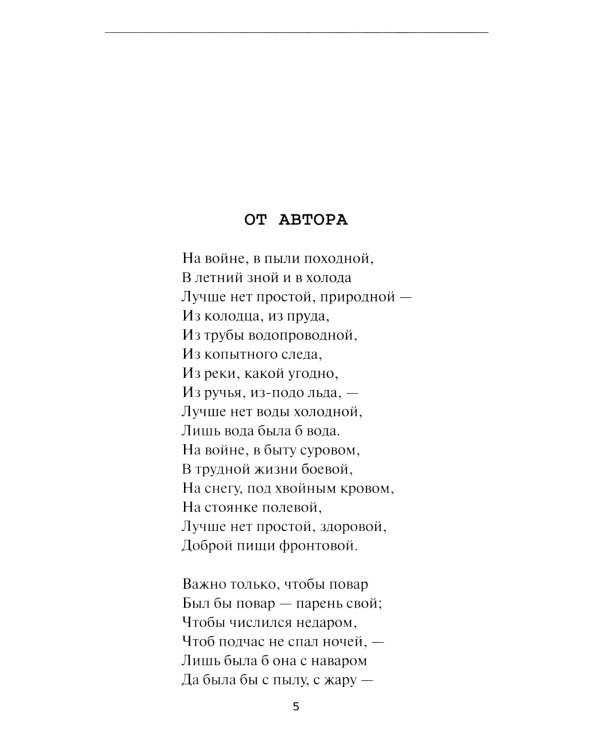 ОТ АВТОРА

На войне, в пыли походной,
В летний зной и в холода
Лучше нет простой, природной —
Из колодца, из пруда,
Из трубы водопроводной,
Из копытного следа,
Из реки, какой угодно,
Из ручья, из-подо льда, —
Лучше нет воды холодной,
Лишь вода была б вода.
На войне, в быту суровом,
В трудной жизни боевой,
На снегу, под хвойным кровом,
На стоянке полевой,
Лучше нет простой, здоровой,
Доброй пищи фронтовой.

Важно только, чтобы повар
Был бы повар — парень свой;
Чтобы числился недаром,
Чтоб подчас не спал ночей, —
Лишь была б она с наваром
Да была бы с пылу, с жару —

5